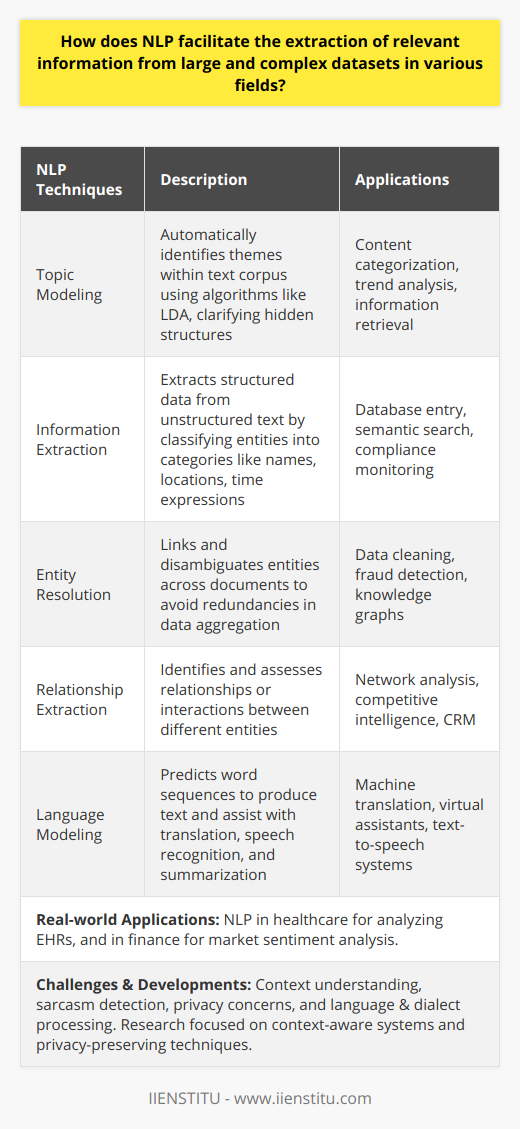 How does NLP facilitate the extraction of relevant information from large and complex datasets in various fields?

| NLP Techniques | Description | Applications |
|---|---|---|
| Topic Modeling | Automatically identifies themes within text corpus using algorithms like LDA, clarifying hidden structures | Content categorization, trend analysis, information retrieval |
| Information Extraction | Extracts structured data from unstructured text by classifying entities into categories like names, locations, time expressions | Database entry, semantic search, compliance monitoring |
| Entity Resolution | Links and disambiguates entities across documents to avoid redundancies in data aggregation | Data cleaning, fraud detection, knowledge graphs |
| Relationship Extraction | Identifies and assesses relationships or interactions between different entities | Network analysis, competitive intelligence, CRM |
| Language Modeling | Predicts word sequences to produce text and assist with translation, speech recognition, and summarization | Machine translation, virtual assistants, text-to-speech systems |

**Real-world Applications:** NLP in healthcare for analyzing EHRs, and in finance for market sentiment analysis.

**Challenges & Developments:** Context understanding, sarcasm detection, privacy concerns, and language & dialect processing. Research focused on context-aware systems and privacy-preserving techniques.

IIENSTITU - www.iienstitu.com